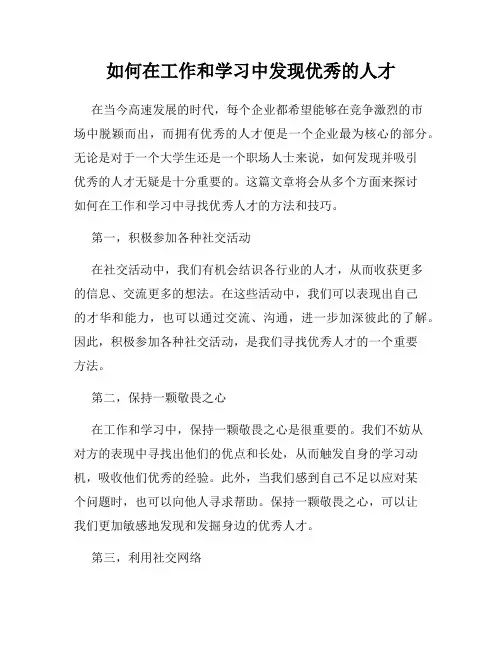 如何在工作和学习中发现优秀的人才

在当今高速发展的时代，每个企业都希望能够在竞争激烈的市场中脱颖而出，而拥有优秀的人才便是一个企业最为核心的部分。无论是对于一个大学生还是一个职场人士来说，如何发现并吸引优秀的人才无疑是十分重要的。这篇文章将会从多个方面来探讨如何在工作和学习中寻找优秀人才的方法和技巧。

第一，积极参加各种社交活动

在社交活动中，我们有机会结识各行业的人才，从而收获更多的信息、交流更多的想法。在这些活动中，我们可以表现出自己的才华和能力，也可以通过交流、沟通，进一步加深彼此的了解。因此，积极参加各种社交活动，是我们寻找优秀人才的一个重要方法。

第二，保持一颗敬畏之心

在工作和学习中，保持一颗敬畏之心是很重要的。我们不妨从对方的表现中寻找出他们的优点和长处，从而触发自身的学习动机，吸收他们优秀的经验。此外，当我们感到自己不足以应对某个问题时，也可以向他人寻求帮助。保持一颗敬畏之心，可以让我们更加敏感地发现和发掘身边的优秀人才。

第三，利用社交网络